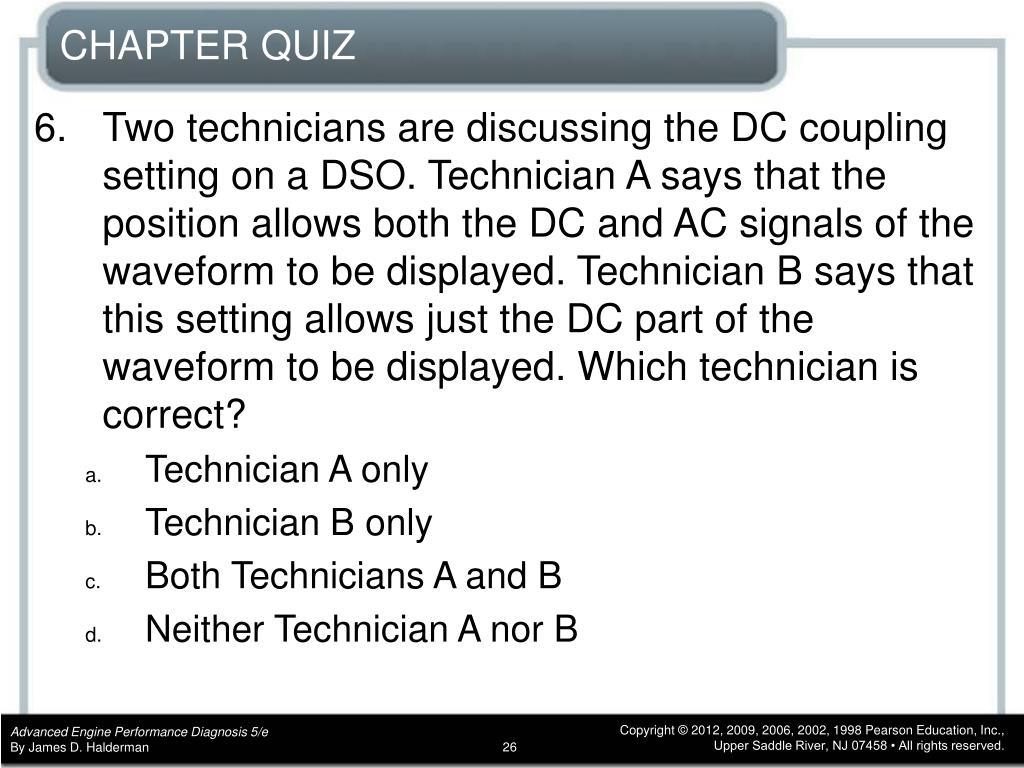 CHAPTER QUIZ

6. Two technicians are discussing the DC coupling setting on a DSO. Technician A says that the position allows both the DC and AC signals of the waveform to be displayed. Technician B says that this setting allows just the DC part of the waveform to be displayed. Which technician is correct?

a. Technician A only
b. Technician B only
c. Both Technicians A and B
d. Neither Technician A nor B

Advanced Engine Performance Diagnosis 5/e
By James D. Halderman

26

Copyright © 2012, 2009, 2006, 2002, 1998 Pearson Education, Inc.,
Upper Saddle River, NJ 07458 • All rights reserved.